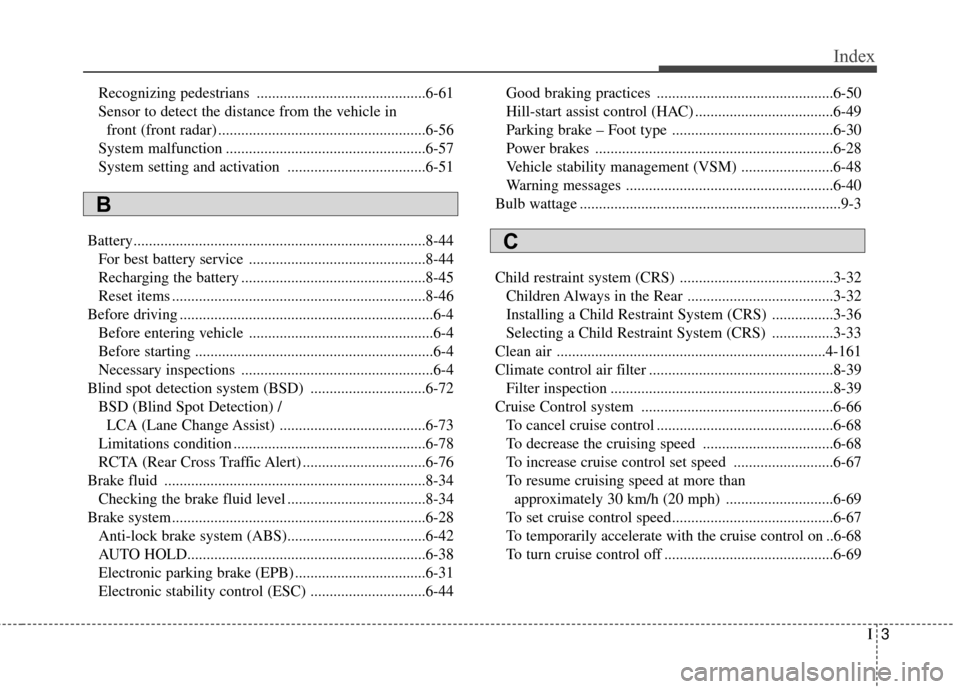 Index

Recognizing pedestrians ............................................6-61
Sensor to detect the distance from the vehicle in front (front radar) ......................................................6-56
System malfunction ....................................................6-57
System setting and activation ....................................6-51

B

Battery............................................................................8-44
For best battery service ..............................................8-44
Recharging the battery ................................................8-45
Reset items ..................................................................8-46
Before driving ..................................................................6-4
Before entering vehicle ................................................6-4
Before starting ..............................................................6-4
Necessary inspections ..................................................6-4
Blind spot detection system (BSD) ..............................6-72
BSD (Blind Spot Detection) / LCA (Lane Change Assist) ......................................6-73
Limitations condition ..................................................6-78
RCTA (Rear Cross Traffic Alert) ................................6-76
Brake fluid ....................................................................8-34
Checking the brake fluid level ....................................8-34
Brake system..................................................................6-28
Anti-lock brake system (ABS)....................................6-42
AUTO HOLD..............................................................6-38
Electronic parking brake (EPB) ..................................6-31
Electronic stability control (ESC) ..............................6-44

Good braking practices ..............................................6-50
Hill-start assist control (HAC) ....................................6-49
Parking brake – Foot type ..........................................6-30
Power brakes ..............................................................6-28
Vehicle stability management (VSM) ........................6-48
Warning messages ......................................................6-40
Bulb wattage ....................................................................9-3

C

Child restraint system (CRS) ........................................3-32
Children Always in the Rear ......................................3-32
Installing a Child Restraint System (CRS) ................3-36
Selecting a Child Restraint System (CRS) ................3-33
Clean air ......................................................................4-161
Climate control air filter ................................................8-39
Filter inspection ..........................................................8-39
Cruise Control system ..................................................6-66
To cancel cruise control ..............................................6-68
To decrease the cruising speed ..................................6-68
To increase cruise control set speed ..........................6-67
To resume cruising speed at more than approximately 30 km/h (20 mph) ............................6-69
To set cruise control speed..........................................6-67
To temporarily accelerate with the cruise control on ..6-68
To turn cruise control off ............................................6-69

I 3

carmanualsonline.info